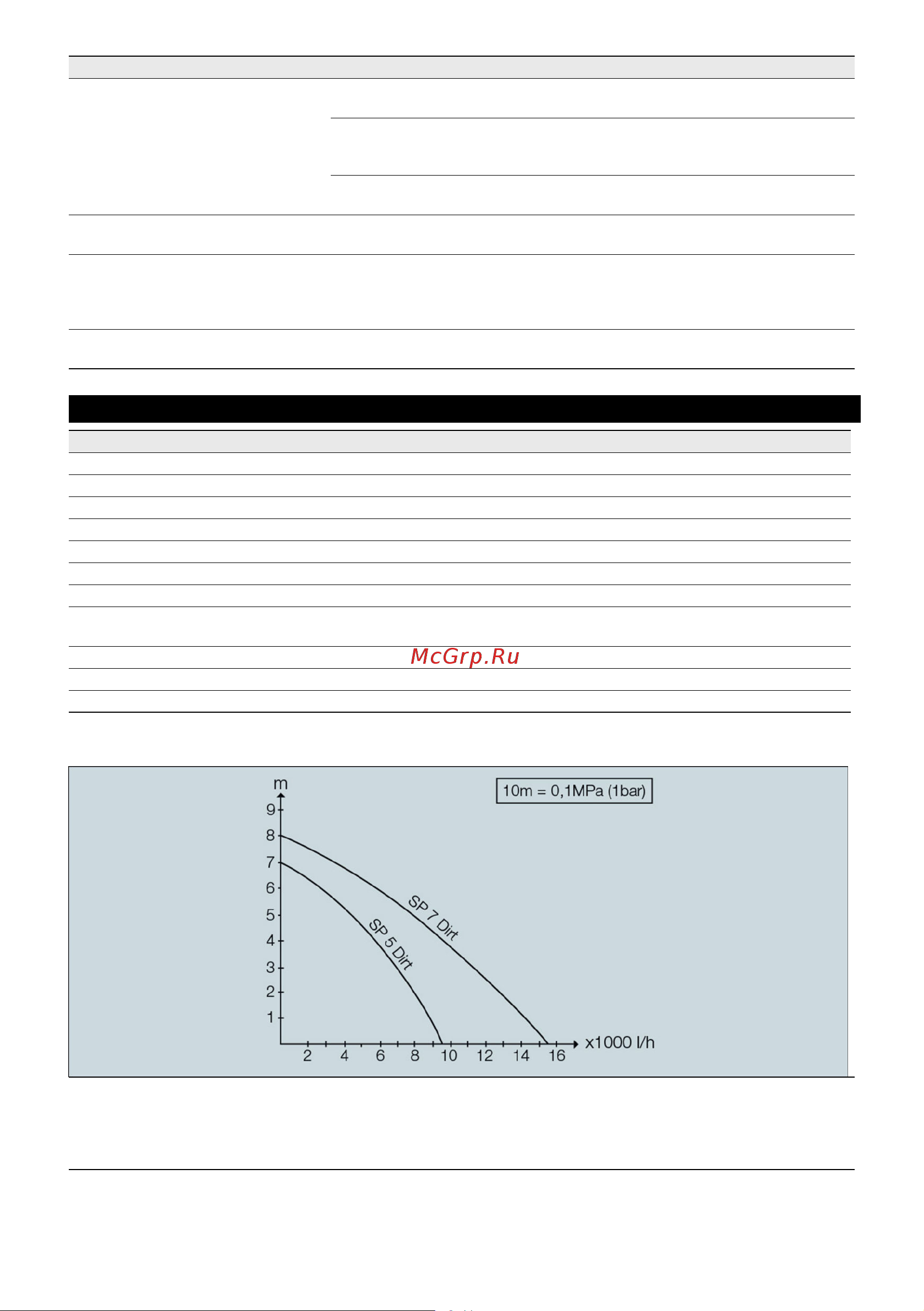 McGrp.Ru

m

10m = 0,1MPa (1bar)

9
8
7
6
5
4
3
2
1

SP 7 Dirt

SP 5 Dirt

2 4 6 8 10 12 14 16 x1000 l/h